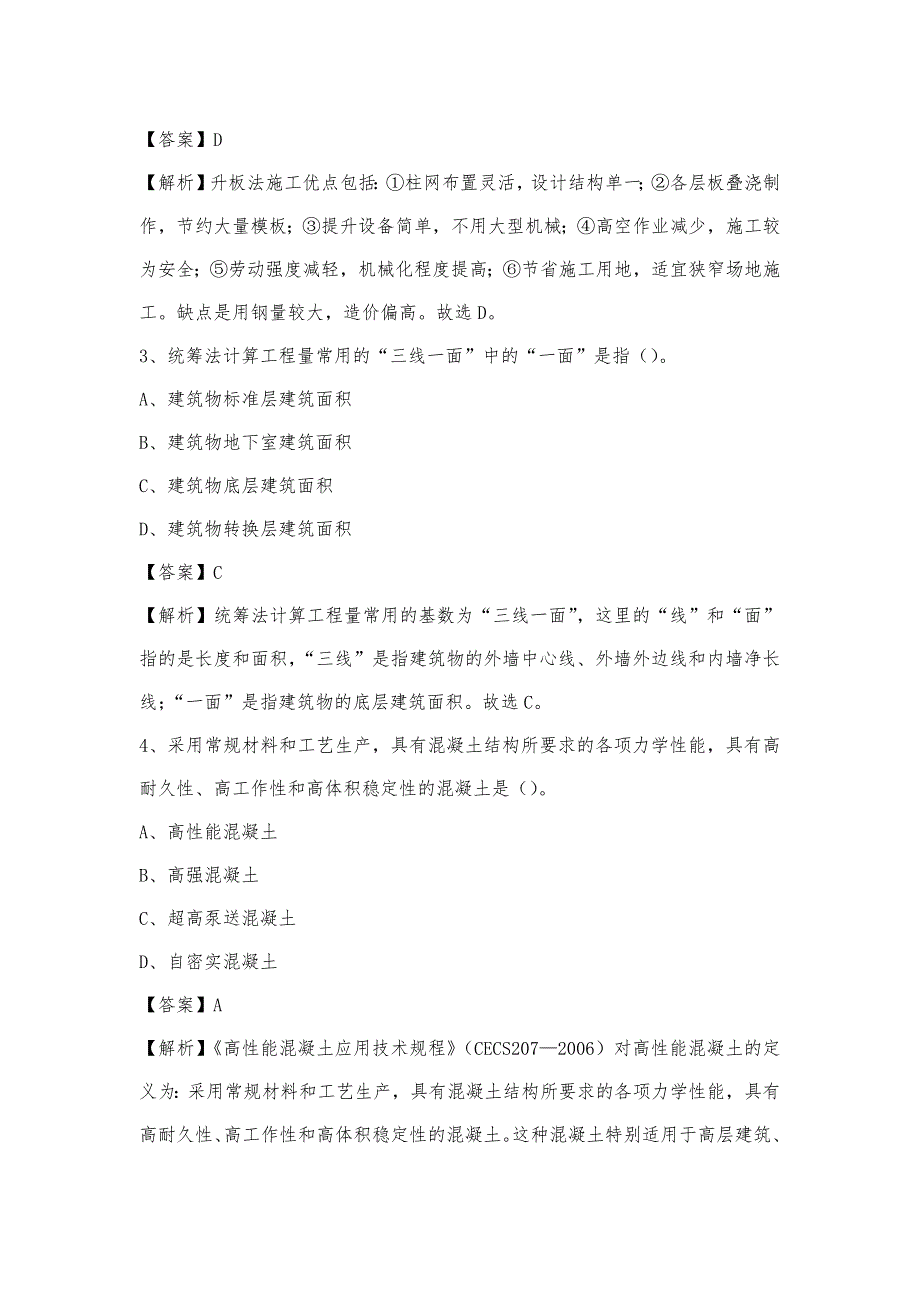 【答案】D

【解析】升板法施工优点包括：①柱网布置灵活，设计结构单一；②各层板叠浇制作，节约大量模板；③提升设备简单，不用大型机械；④高空作业减少，施工较为安全；⑤劳动强度减轻，机械化程度提高；⑥节省施工用地，适宜狭窄场地施工。缺点是用钢量较大，造价偏高。故选D。

3、统筹法计算工程量常用的“三线一面”中的“一面”是指（）。

A、建筑物标准层建筑面积

B、建筑物地下室建筑面积

C、建筑物底层建筑面积

D、建筑物转换层建筑面积

【答案】C

【解析】统筹法计算工程量常用的基数为“三线一面”，这里的“线”和“面”指的是长度和面积，“三线”是指建筑物的外墙中心线、外墙外边线和内墙净长线；“一面”是指建筑物的底层建筑面积。故选C。

4、采用常规材料和工艺生产，具有混凝土结构所要求的各项力学性能，具有高耐久性、高工作性和高体积稳定性的混凝土是（）。

A、高性能混凝土

B、高强混凝土

C、超高泵送混凝土

D、自密实混凝土

【答案】A

【解析】《高性能混凝土应用技术规程》（CECS207—2006）对高性能混凝土的定义为：采用常规材料和工艺生产，具有混凝土结构所要求的各项力学性能，具有高耐久性、高工作性和高体积稳定性的混凝土。这种混凝土特别适用于高层建筑、